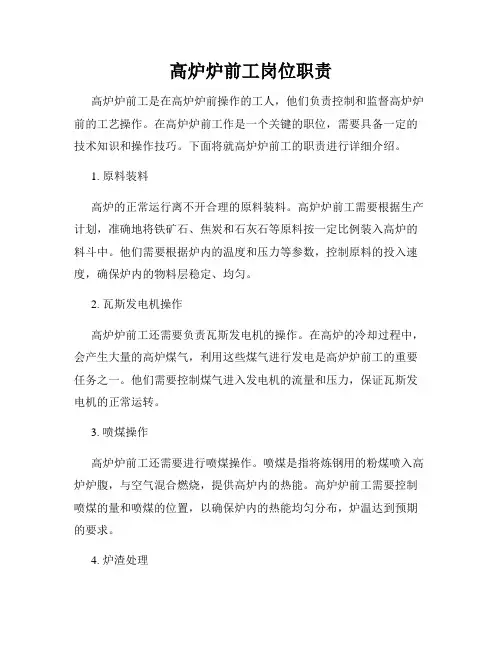 高炉炉前工岗位职责

高炉炉前工是在高炉炉前操作的工人，他们负责控制和监督高炉炉前的工艺操作。在高炉炉前工作是一个关键的职位，需要具备一定的技术知识和操作技巧。下面将就高炉炉前工的职责进行详细介绍。

1. 原料装料

高炉的正常运行离不开合理的原料装料。高炉炉前工需要根据生产计划，准确地将铁矿石、焦炭和石灰石等原料按一定比例装入高炉的料斗中。他们需要根据炉内的温度和压力等参数，控制原料的投入速度，确保炉内的物料层稳定、均匀。

2. 瓦斯发电机操作

高炉炉前工还需要负责瓦斯发电机的操作。在高炉的冷却过程中，会产生大量的高炉煤气，利用这些煤气进行发电是高炉炉前工的重要任务之一。他们需要控制煤气进入发电机的流量和压力，保证瓦斯发电机的正常运转。

3. 喷煤操作

高炉炉前工还需要进行喷煤操作。喷煤是指将炼钢用的粉煤喷入高炉炉腹，与空气混合燃烧，提供高炉内的热能。高炉炉前工需要控制喷煤的量和喷煤的位置，以确保炉内的热能均匀分布，炉温达到预期的要求。

4. 炉渣处理